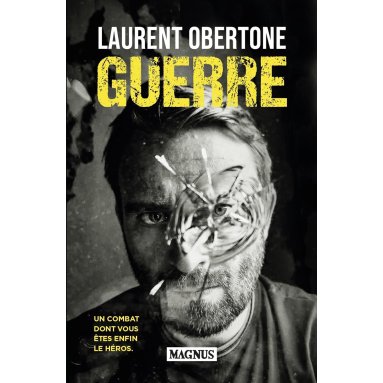 LAURENT OBERTONE

GUERRE

UN COMBAT DONT VOUS ÊTES ENFIN LE HÉROS.

MAGNUS